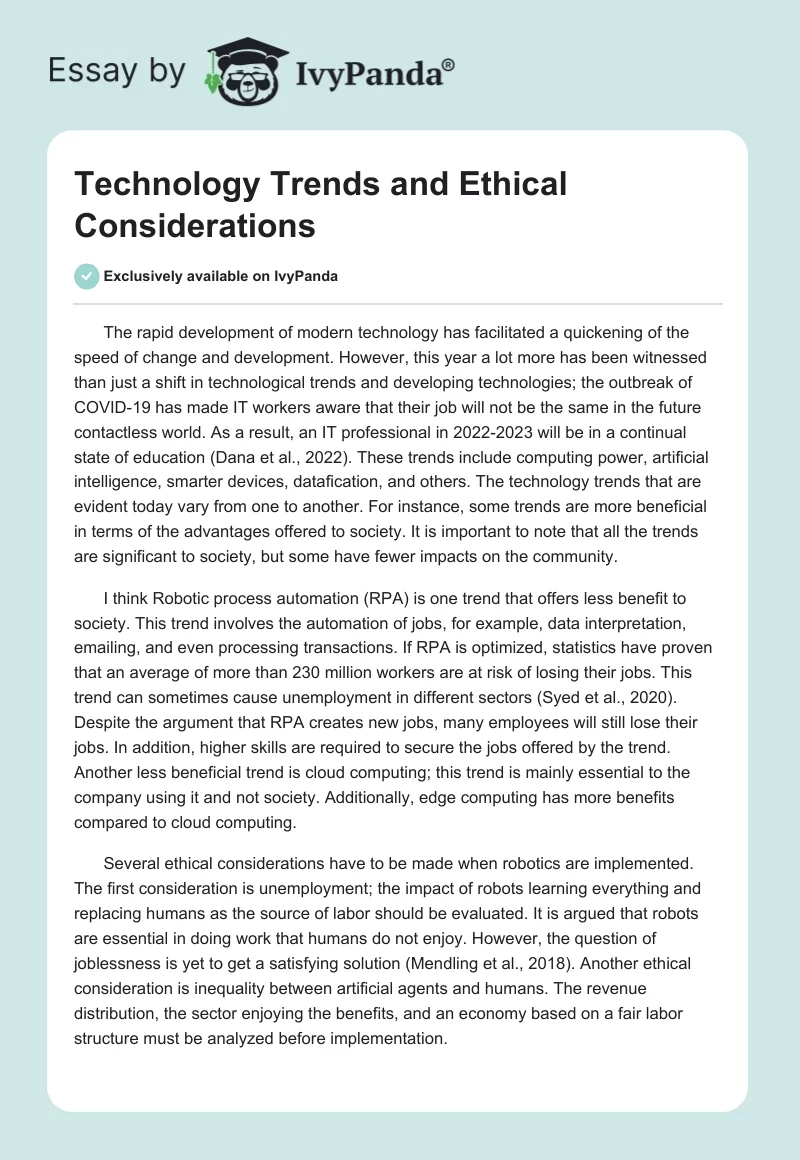 Essay by IvyPanda®

Technology Trends and Ethical Considerations

Exclusively available on IvyPanda

The rapid development of modern technology has facilitated a quickening of the speed of change and development. However, this year a lot more has been witnessed than just a shift in technological trends and developing technologies; the outbreak of COVID-19 has made IT workers aware that their job will not be the same in the future contactless world. As a result, an IT professional in 2022-2023 will be in a continual state of education (Dana et al., 2022). These trends include computing power, artificial intelligence, smarter devices, datafication, and others. The technology trends that are evident today vary from one to another. For instance, some trends are more beneficial in terms of the advantages offered to society. It is important to note that all the trends are significant to society, but some have fewer impacts on the community.

I think Robotic process automation (RPA) is one trend that offers less benefit to society. This trend involves the automation of jobs, for example, data interpretation, emailing, and even processing transactions. If RPA is optimized, statistics have proven that an average of more than 230 million workers are at risk of losing their jobs. This trend can sometimes cause unemployment in different sectors (Syed et al., 2020). Despite the argument that RPA creates new jobs, many employees will still lose their jobs. In addition, higher skills are required to secure the jobs offered by the trend. Another less beneficial trend is cloud computing; this trend is mainly essential to the company using it and not society. Additionally, edge computing has more benefits compared to cloud computing.

Several ethical considerations have to be made when robotics are implemented. The first consideration is unemployment; the impact of robots learning everything and replacing humans as the source of labor should be evaluated. It is argued that robots are essential in doing work that humans do not enjoy. However, the question of joblessness is yet to get a satisfying solution (Mendling et al., 2018). Another ethical consideration is inequality between artificial agents and humans. The revenue distribution, the sector enjoying the benefits, and an economy based on a fair labor structure must be analyzed before implementation.